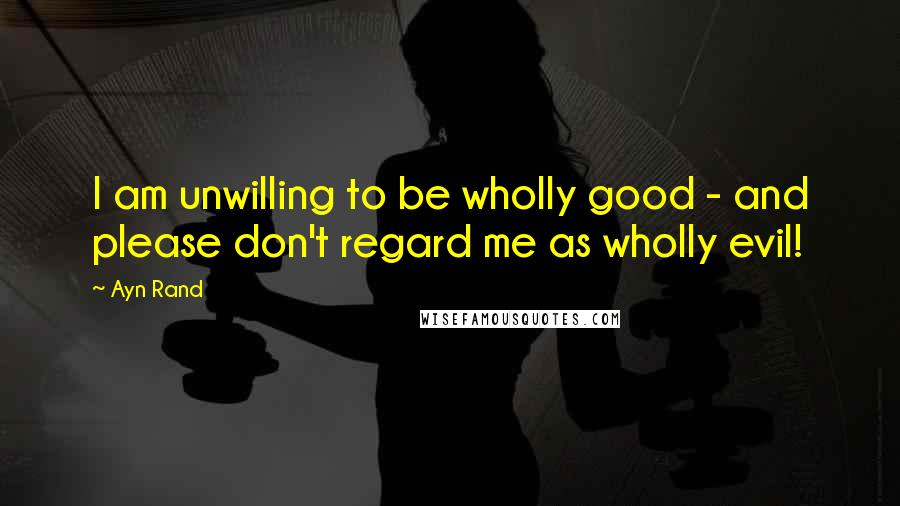 I am unwilling to be wholly good - and please don't regard me as wholly evil!

~ Ayn Rand

WISEFAMOUSQUOTES.COM